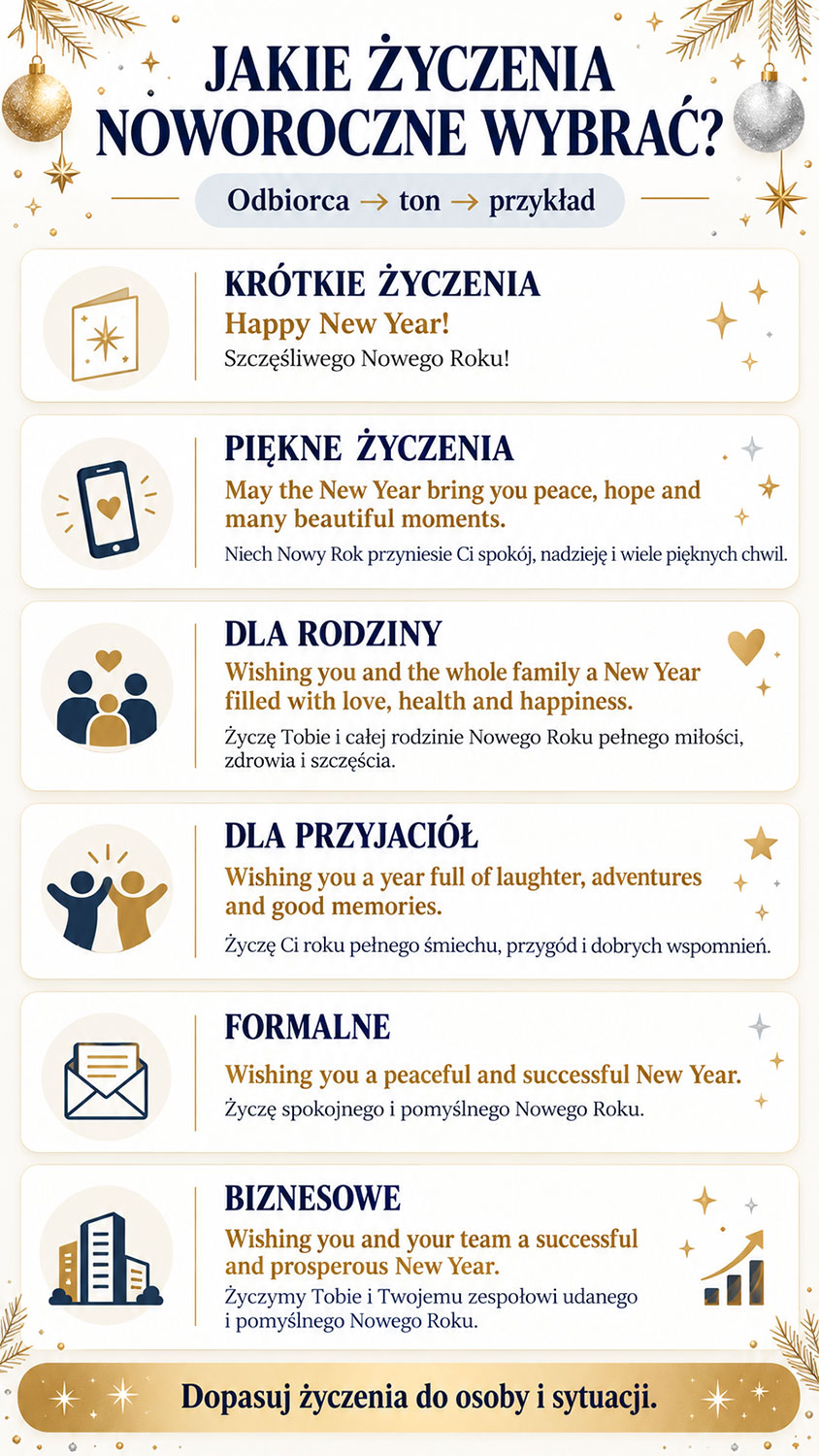 JAKIE ŻYCZENIA NOWOROCZNE WYBRAĆ?

Odbiorca → ton → przykład

KRÓTKIE ŻYCZENIA
Happy New Year!
Szczęśliwego Nowego Roku!

PIĘKNE ŻYCZENIA
May the New Year bring you peace, hope and many beautiful moments.
Niech Nowy Rok przyniesie Ci spokój, nadzieję i wiele pięknych chwil.

DLA RODZINY
Wishing you and the whole family a New Year filled with love, health and happiness.
Życzę Tobie i całej rodzinie Nowego Roku pełnego miłości, zdrowia i szczęścia.

DLA PRZYJACIÓŁ
Wishing you a year full of laughter, adventures and good memories.
Życzę Ci roku pełnego śmiechu, przygód i dobrych wspomnień.

FORMALNE
Wishing you a peaceful and successful New Year.
Życzę spokojnego i pomyślnego Nowego Roku.

BIZNESOWE
Wishing you and your team a successful and prosperous New Year.
Życzymy Tobie i Twojemu zespołowi udanego i pomyślnego Nowego Roku.

Dopasuj życzenia do osoby i sytuacji.